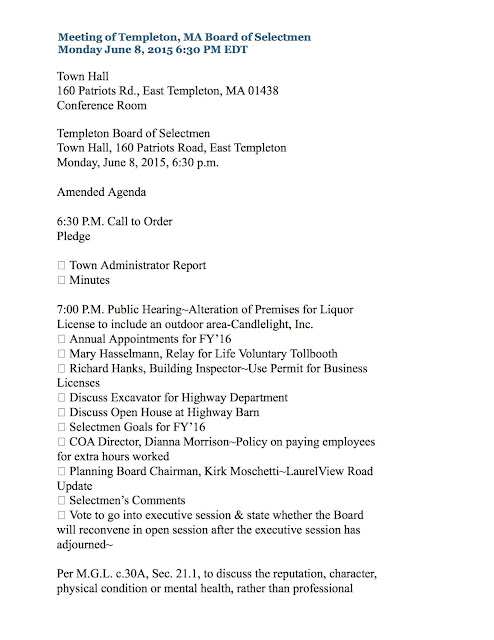 Meeting of Templeton, MA Board of Selectmen
Monday June 8, 2015 6:30 PM EDT

Town Hall
160 Patriots Rd., East Templeton, MA 01438
Conference Room

Templeton Board of Selectmen
Town Hall, 160 Patriots Road, East Templeton
Monday, June 8, 2015, 6:30 p.m.

Amended Agenda

6:30 P.M. Call to Order
Pledge

□ Town Administrator Report
□ Minutes

7:00 P.M. Public Hearing~Alteration of Premises for Liquor License to include an outdoor area-Candlelight, Inc.
□ Annual Appointments for FY'16
□ Mary Hasselmann, Relay for Life Voluntary Tollbooth
□ Richard Hanks, Building Inspector~Use Permit for Business Licenses
□ Discuss Excavator for Highway Department
□ Discuss Open House at Highway Barn
□ Selectmen Goals for FY'16
□ COA Director, Dianna Morrison~Policy on paying employees for extra hours worked
□ Planning Board Chairman, Kirk Moschetti~LaurelView Road Update
□ Selectmen's Comments
□ Vote to go into executive session & state whether the Board will reconvene in open session after the executive session has adjourned~

Per M.G.L. c.30A, Sec. 21.1, to discuss the reputation, character, physical condition or mental health, rather than professional